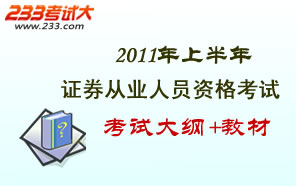 233考试大
www.233.com

2011年上半年
证券从业人员资格考试

考试大纲+教材

?